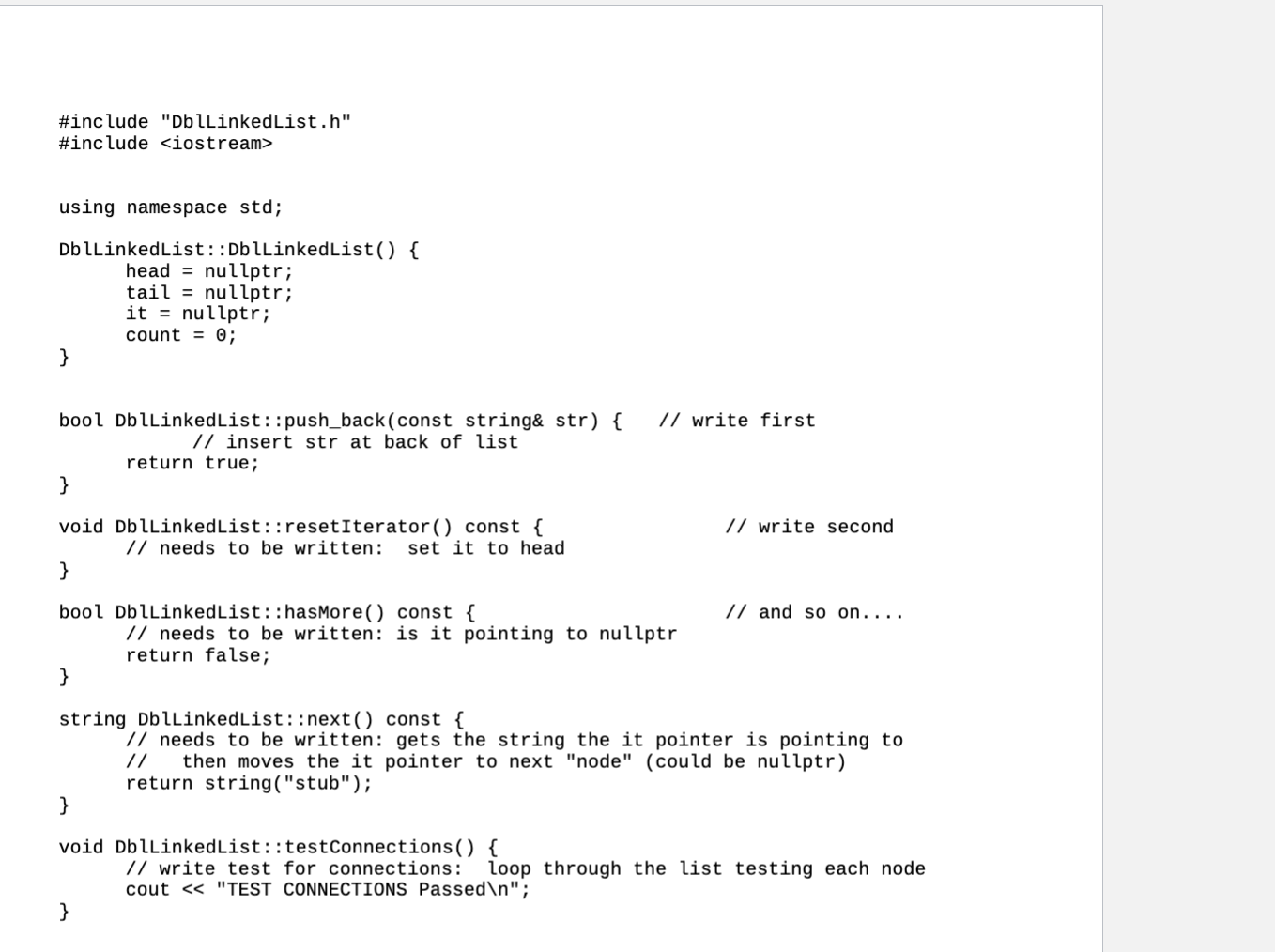 #include "DblLinkedList.h"
#include <iostream>

using namespace std;

DblLinkedList::DblLinkedList() {
      head = nullptr;
      tail = nullptr;
      it = nullptr;
      count = 0;
}

bool DblLinkedList::push_back(const string& str) {   // write first
            // insert str at back of list
      return true;
}

void DblLinkedList::resetIterator() const {               // write second
      // needs to be written:  set it to head
}

bool DblLinkedList::hasMore() const {                     // and so on....
      // needs to be written: is it pointing to nullptr
      return false;
}

string DblLinkedList::next() const {
      // needs to be written: gets the string the it pointer is pointing to
      //   then moves the it pointer to next "node" (could be nullptr)
      return string("stub");
}

void DblLinkedList::testConnections() {
      // write test for connections:  loop through the list testing each node
      cout << "TEST CONNECTIONS Passed\n";
}